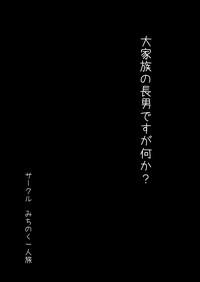 大家族の長男ですが何か?

サークル　みちのく一人旅